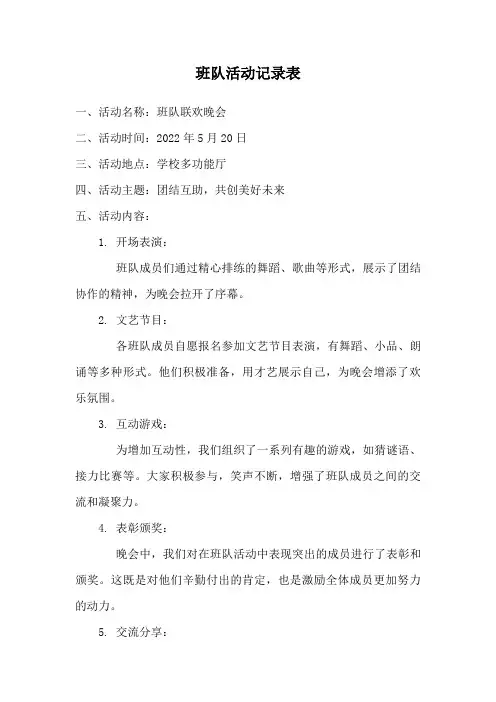 班队活动记录表

一、活动名称：班队联欢晚会

二、活动时间：2022 年 5 月 20 日

三、活动地点：学校多功能厅

四、活动主题：团结互助，共创美好未来

五、活动内容：

1. 开场表演：

班队成员们通过精心排练的舞蹈、歌曲等形式，展示了团结协作的精神，为晚会拉开了序幕。

2. 文艺节目：

各班队成员自愿报名参加文艺节目表演，有舞蹈、小品、朗诵等多种形式。他们积极准备，用才艺展示自己，为晚会增添了欢乐氛围。

3. 互动游戏：

为增加互动性，我们组织了一系列有趣的游戏，如猜谜语、接力比赛等。大家积极参与，笑声不断，增强了班队成员之间的交流和凝聚力。

4. 表彰颁奖：

晚会中，我们对在班队活动中表现突出的成员进行了表彰和颁奖。这既是对他们辛勤付出的肯定，也是激励全体成员更加努力的动力。

5. 交流分享：